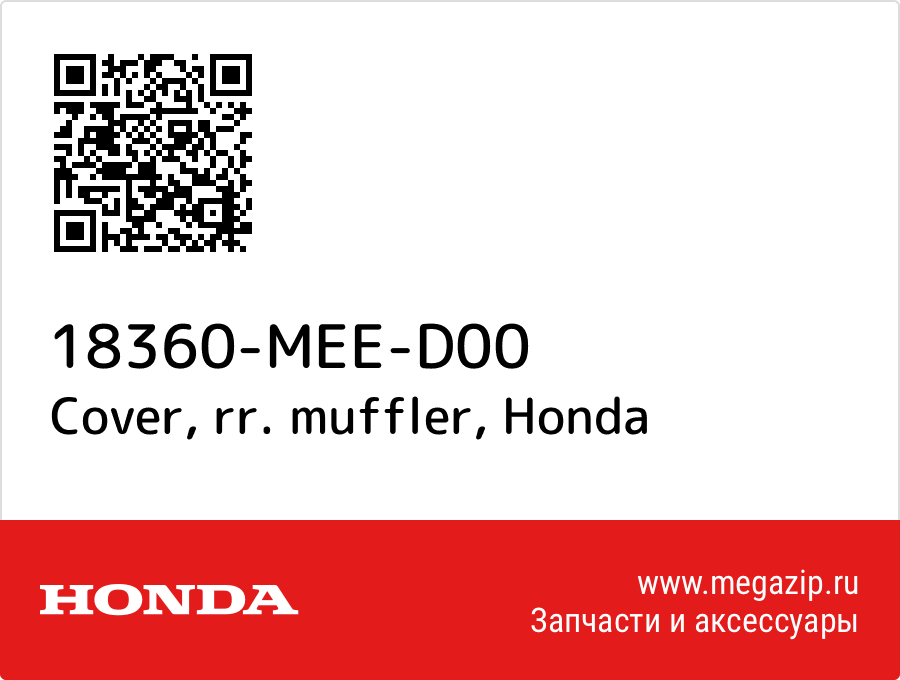 18360-MEE-D00
Cover, rr. muffler, Honda

HONDA

www.megazip.ru
Запчасти и аксессуары